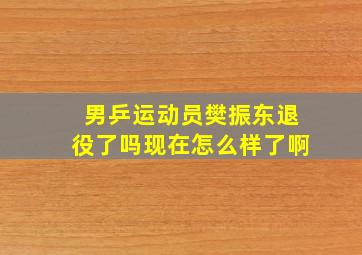 男乒运动员樊振东退役了吗现在怎么样了啊